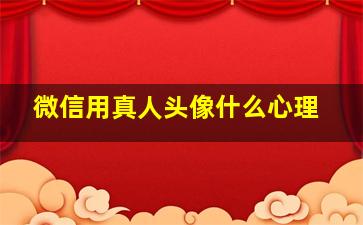 微信用真人头像什么心理